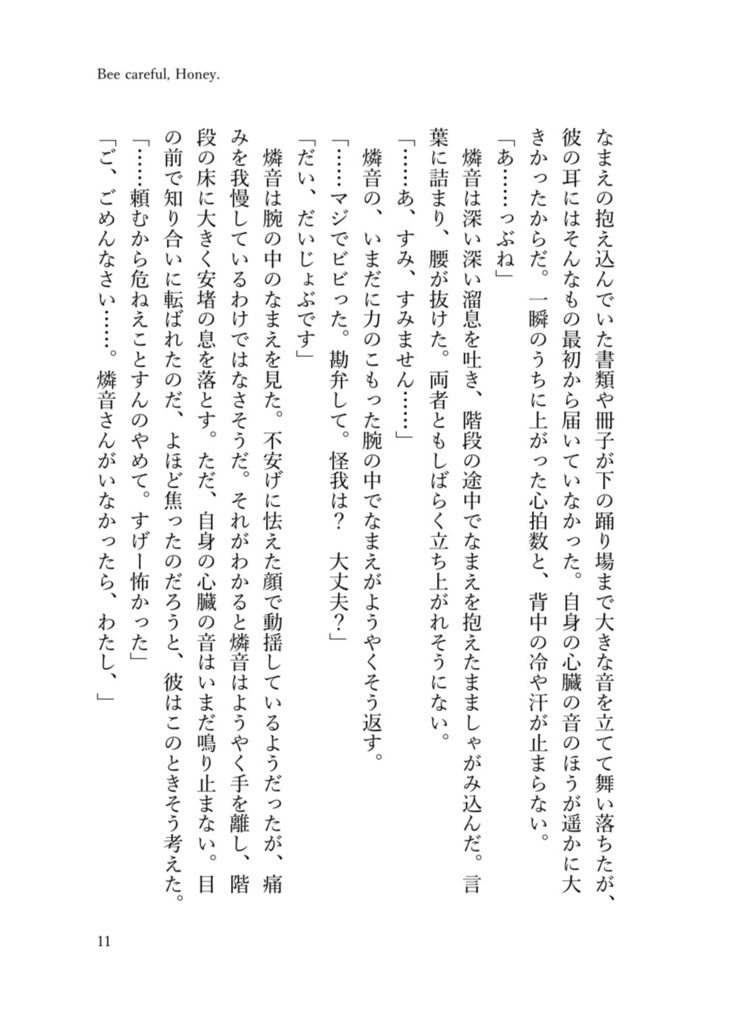 Bee careful, Honey.

なまえの抱え込んでいた書類や冊子が下の踊り場まで大きな音を立てて舞い落ちたが、彼の耳にはそんなもの最初から届いていなかった。自身の心臓の音のほうが遥かに大きかったからだ。一瞬のうちに上がった心拍数と、背中の冷や汗が止まらない。

「あ……っぶね」

燐音は深い深い溜息を吐き、階段の途中でなまえを抱えたまましゃがみ込んだ。言葉に詰まり、腰が抜けた。両者ともしばらく立ち上がれそうにない。

「……あ、すみ、すみません……」

燐音の、いまだに力のこもった腕の中でなまえがようやくそう返す。

「……マジでビビった。勘弁して。怪我は？　大丈夫？」

「だい、だいじょぶです」

燐音は腕の中のなまえを見た。不安げに怯えた顔で動揺しているようだったが、痛みを我慢しているわけではなさそうだ。それがわかると燐音はようやく手を離し、階段の床に大きく安堵の息を落とす。ただ、自身の心臓の音はいまだ鳴り止まない。目の前で知り合いに転ばれたのだ、よほど焦ったのだろうと、彼はこのときそう考えた。

「……頼むから危ねえことすんのやめて。すげー怖かった」

「ご、ごめんなさい……。燐音さんがいなかったら、わたし、」

11